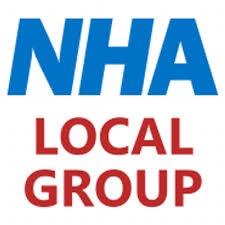 NHA
LOCAL
GROUP